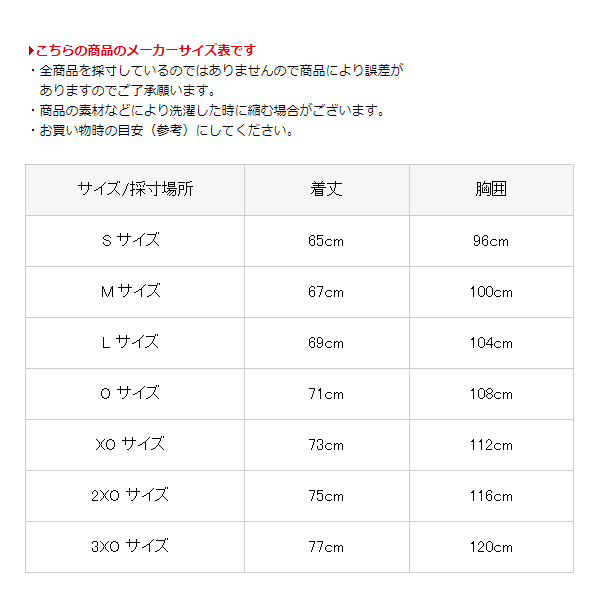 ▶こちらの商品のメーカーサイズ表です
・全商品を採寸しているのではありませんので商品により誤差がありますのでご了承願います。
・商品の素材などにより洗濯した時に縮む場合がございます。
・お買い物時の目安（参考）にしてください。

| サイズ/採寸場所 | 着丈 | 胸囲 |
|---|---|---|
| S サイズ | 65cm | 96cm |
| M サイズ | 67cm | 100cm |
| L サイズ | 69cm | 104cm |
| O サイズ | 71cm | 108cm |
| XO サイズ | 73cm | 112cm |
| 2XO サイズ | 75cm | 116cm |
| 3XO サイズ | 77cm | 120cm |